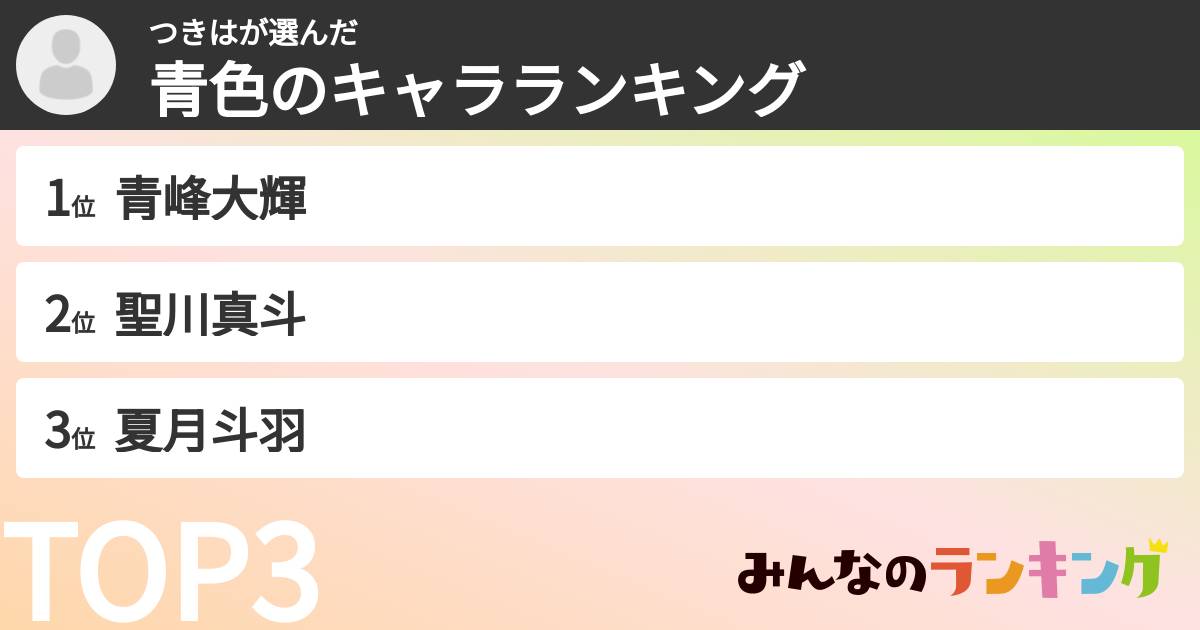 つきはが選んだ
青色のキャラランキング

1位 青峰大輝

2位 聖川真斗

3位 夏月斗羽

TOP3

みんなのランキング